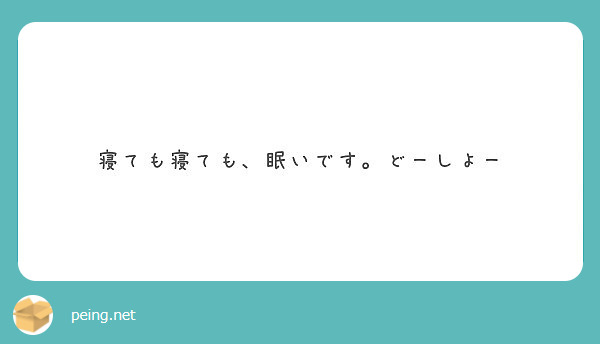 寝ても寝ても、眠いです。どーしよー

peing.net